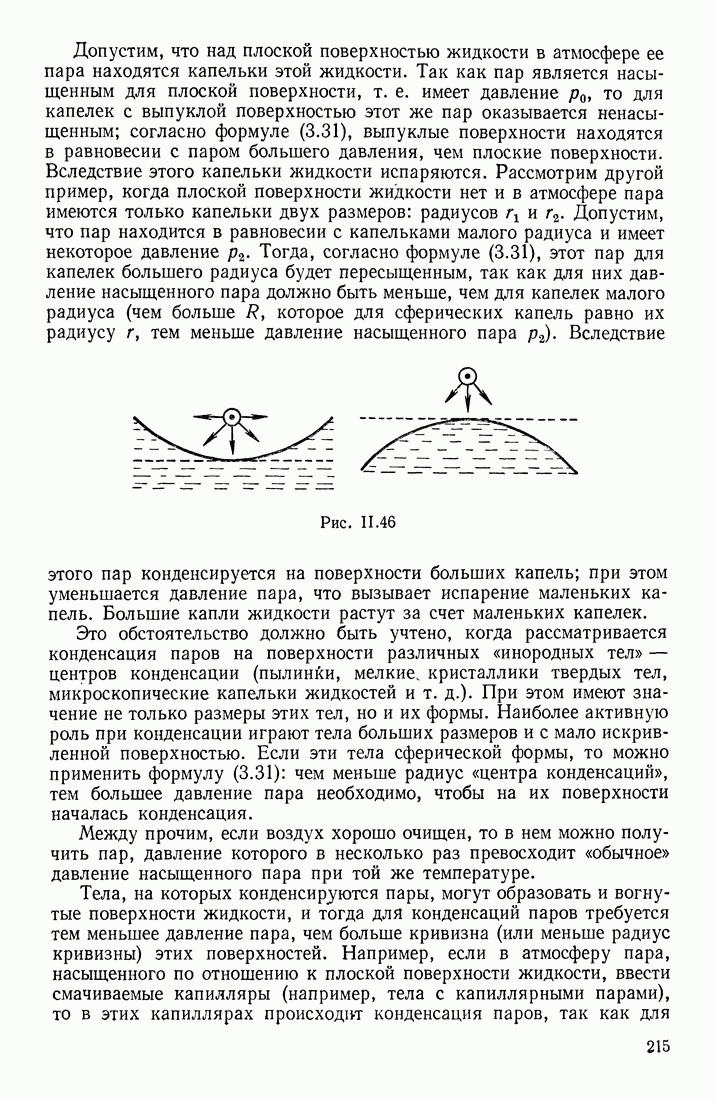 Допустим, что над плоской поверхностью жидкости в атмосфере ее пара находятся капельки этой жидкости. Так как пар является насыщенным для плоской поверхности, т. е. имеет давление $p_0$, то для капелек с выпуклой поверхностью этот же пар оказывается ненасыщенным; согласно формуле (3.31), выпуклые поверхности находятся в равновесии с паром большего давления, чем плоские поверхности. Вследствие этого капельки жидкости испаряются. Рассмотрим другой пример, когда плоской поверхности жидкости нет и в атмосфере пара имеются только капельки двух размеров: радиусов $r_1$ и $r_2$. Допустим, что пар находится в равновесии с капельками малого радиуса и имеет некоторое давление $p_2$. Тогда, согласно формуле (3.31), этот пар для капелек большего радиуса будет пересыщенным, так как для них давление насыщенного пара должно быть меньше, чем для капелек малого радиуса (чем больше $R$, которое для сферических капель равно их радиусу $r$, тем меньше давление насыщенного пара $p_2$). Вследствие

Рис. II.46

этого пар конденсируется на поверхности больших капель; при этом уменьшается давление пара, что вызывает испарение маленьких капель. Большие капли жидкости растут за счет маленьких капелек.

Это обстоятельство должно быть учтено, когда рассматривается конденсация паров на поверхности различных «инородных тел» — центров конденсации (пылинки, мелкие кристаллики твердых тел, микроскопические капельки жидкостей и т. д.). При этом имеют значение не только размеры этих тел, но и их формы. Наиболее активную роль при конденсации играют тела больших размеров и с мало искривленной поверхностью. Если эти тела сферической формы, то можно применить формулу (3.31): чем меньше радиус «центра конденсаций», тем большее давление пара необходимо, чтобы на их поверхности началась конденсация.

Между прочим, если воздух хорошо очищен, то в нем можно получить пар, давление которого в несколько раз превосходит «обычное» давление насыщенного пара при той же температуре.

Тела, на которых конденсируются пары, могут образовать и вогнутые поверхности жидкости, и тогда для конденсаций паров требуется тем меньшее давление пара, чем больше кривизна (или меньше радиус кривизны) этих поверхностей. Например, если в атмосферу пара, насыщенного по отношению к плоской поверхности жидкости, ввести смачиваемые капилляры (например, тела с капиллярными парами), то в этих капиллярах происходит конденсация паров, так как для

215